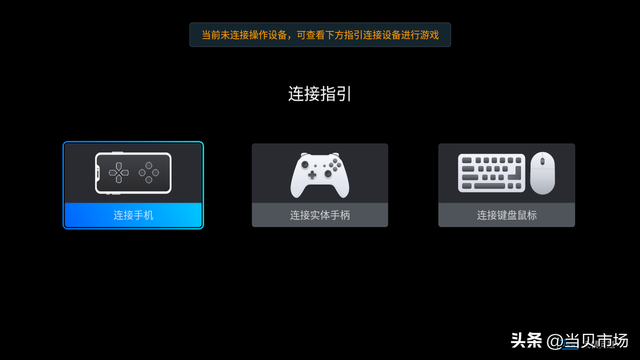 当前未连接操作设备，可查看下方指引连接设备进行游戏

连接指引

连接手机

连接实体手柄

连接键盘鼠标

头条 @当贝市场